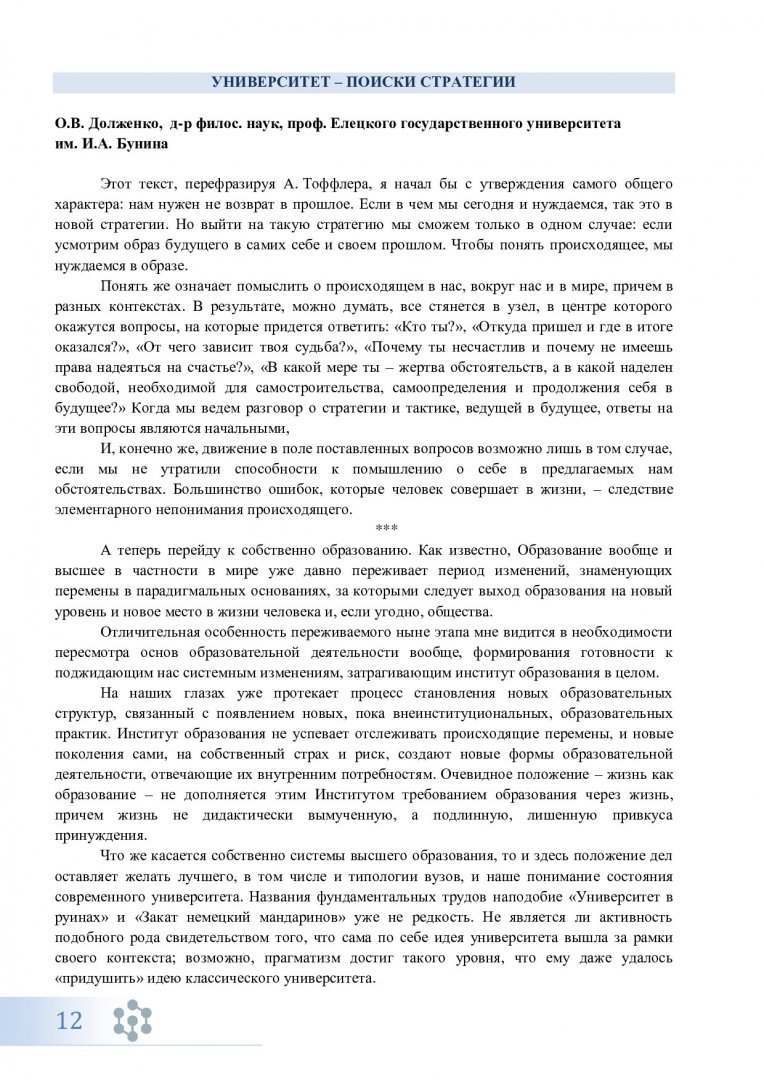 УНИВЕРСИТЕТ – ПОИСКИ СТРАТЕГИИ

О.В. Долженко, д-р филос. наук, проф. Елецкого государственного университета им. И.А. Бунина

Этот текст, перефразируя А. Тоффлера, я начал бы с утверждения самого общего характера: нам нужен не возврат в прошлое. Если в чем мы сегодня и нуждаемся, так это в новой стратегии. Но выйти на такую стратегию мы сможем только в одном случае: если усмотрим образ будущего в самих себе и своем прошлом. Чтобы понять происходящее, мы нуждаемся в образе.

Понять же означает помыслить о происходящем в нас, вокруг нас и в мире, причем в разных контекстах. В результате, можно думать, все стянется в узел, в центре которого окажутся вопросы, на которые придется ответить: «Кто ты?», «Откуда пришел и где в итоге оказался?», «От чего зависит твоя судьба?», «Почему ты несчастлив и почему не имеешь права надеяться на счастье?», «В какой мере ты – жертва обстоятельств, а в какой наделен свободой, необходимой для самостроительства, самоопределения и продолжения себя в будущее?» Когда мы ведем разговор о стратегии и тактике, ведущей в будущее, ответы на эти вопросы являются начальными,

И, конечно же, движение в поле поставленных вопросов возможно лишь в том случае, если мы не утратили способности к помышлению о себе в предлагаемых нам обстоятельствах. Большинство ошибок, которые человек совершает в жизни, – следствие элементарного непонимания происходящего.

***

А теперь перейду к собственно образованию. Как известно, Образование вообще и высшее в частности в мире уже давно переживает период изменений, знаменующих перемены в парадигмальных основаниях, за которыми следует выход образования на новый уровень и новое место в жизни человека и, если угодно, общества.

Отличительная особенность переживаемого ныне этапа мне видится в необходимости пересмотра основ образовательной деятельности вообще, формирования готовности к поджидающим нас системным изменениям, затрагивающим институт образования в целом.

На наших глазах уже протекает процесс становления новых образовательных структур, связанный с появлением новых, пока внеинституциональных, образовательных практик. Институт образования не успевает отслеживать происходящие перемены, и новые поколения сами, на собственный страх и риск, создают новые формы образовательной деятельности, отвечающие их внутренним потребностям. Очевидное положение – жизнь как образование – не дополняется этим Институтом требованием образования через жизнь, причем жизнь не дидактически вымученную, а подлинную, лишенную привкуса принуждения.

Что же касается собственно системы высшего образования, то и здесь положение дел оставляет желать лучшего, в том числе и типологии вузов, и наше понимание состояния современного университета. Названия фундаментальных трудов наподобие «Университет в руинах» и «Закат немецкий мандаринов» уже не редкость. Не является ли активность подобного рода свидетельством того, что сама по себе идея университета вышла за рамки своего контекста; возможно, прагматизм достиг такого уровня, что ему даже удалось «придушить» идею классического университета.

12